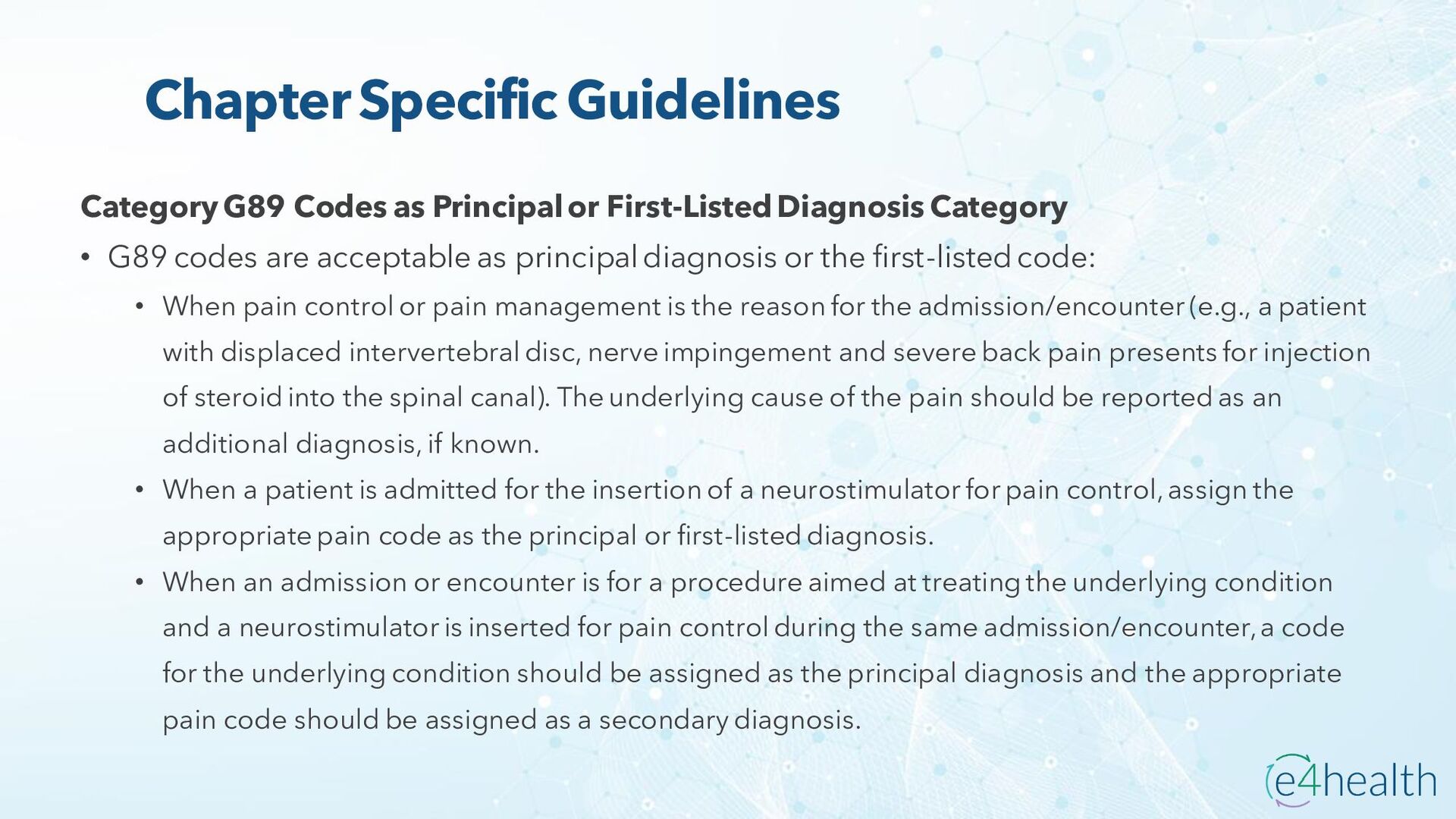 Chapter Specific Guidelines

Category G89 Codes as Principal or First-Listed Diagnosis Category

• G89 codes are acceptable as principal diagnosis or the first-listed code:

• When pain control or pain management is the reason for the admission/encounter (e.g., a patient with displaced intervertebral disc, nerve impingement and severe back pain presents for injection of steroid into the spinal canal). The underlying cause of the pain should be reported as an additional diagnosis, if known.

• When a patient is admitted for the insertion of a neurostimulator for pain control, assign the appropriate pain code as the principal or first-listed diagnosis.

• When an admission or encounter is for a procedure aimed at treating the underlying condition and a neurostimulator is inserted for pain control during the same admission/encounter, a code for the underlying condition should be assigned as the principal diagnosis and the appropriate pain code should be assigned as a secondary diagnosis.

e4health